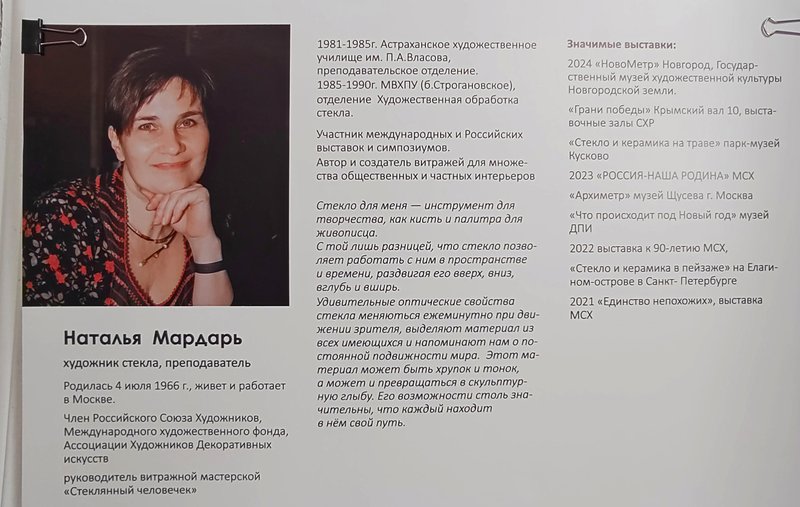 Наталья Мардарь

художник стекла, преподаватель

Родилась 4 июля 1966 г., живет и работает в Москве.

Член Российского Союза Художников, Международного художественного фонда, Ассоциации Художников Декоративных искусств

руководитель витражной мастерской «Стеклянный человечек»

1981-1985г. Астраханское художественное училище им. П.А.Власова, преподавательское отделение.
1985-1990г. МВХПУ (б.Строгановское), отделение Художественная обработка стекла.

Участник международных и Российских выставок и симпозиумов.
Автор и создатель витражей для множества общественных и частных интерьеров

Стекло для меня — инструмент для творчества, как кисть и палитра для живописца.
С той лишь разницей, что стекло позволяет работать с ним в пространстве и времени, раздвигая его вверх, вниз, вглубь и вширь.
Удивительные оптические свойства стекла меняються ежеминутно при движении зрителя, выделяют материал из всех имеющихся и напоминают нам о постоянной подвижности мира. Этот материал может быть хрупок и тонок, а может и превращаться в скульптурную глыбу. Его возможности столь значительны, что каждый находит в нём свой путь.

Значимые выставки:

2024 «НовоМетр» Новгород, Государственный музей художественной культуры Новгородской земли.

«Грани победы» Крымский вал 10, выставочные залы СХР

«Стекло и керамика на траве» парк-музей Кусково

2023 «РОССИЯ-НАША РОДИНА» МСХ

«Архиметр» музей Щусева г. Москва

«Что происходит под Новый год» музей ДПИ

2022 выставка к 90-летию МСХ,

«Стекло и керамика в пейзаже» на Елагином-острове в Санкт- Петербурге

2021 «Единство непохожих», выставка МСХ